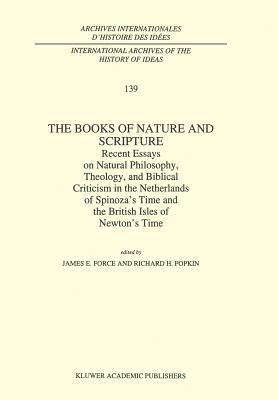 ARCHIVES INTERNATIONALES
D'HISTOIRE DES IDÉES

INTERNATIONAL ARCHIVES OF THE
HISTORY OF IDEAS

139

THE BOOKS OF NATURE AND SCRIPTURE
Recent Essays on Natural Philosophy, Theology, and Biblical Criticism in the Netherlands of Spinoza's Time and the British Isles of Newton's Time

edited by
JAMES E. FORCE AND RICHARD H. POPKIN

KLUWER ACADEMIC PUBLISHERS